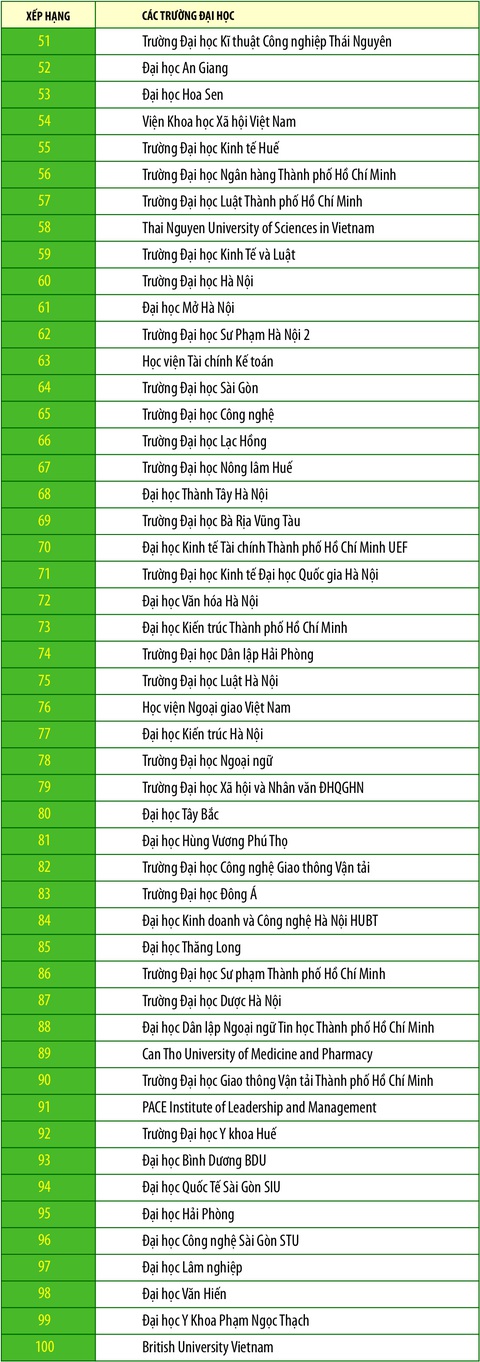 | XẾP HẠNG | CÁC TRƯỜNG ĐẠI HỌC |
|---|---|
| 51 | Trường Đại học Kĩ thuật Công nghiệp Thái Nguyên |
| 52 | Đại học An Giang |
| 53 | Đại học Hoa Sen |
| 54 | Viện Khoa học Xã hội Việt Nam |
| 55 | Trường Đại học Kinh tế Huế |
| 56 | Trường Đại học Ngân hàng Thành phố Hồ Chí Minh |
| 57 | Trường Đại học Luật Thành phố Hồ Chí Minh |
| 58 | Thai Nguyen University of Sciences in Vietnam |
| 59 | Trường Đại học Kinh Tế và Luật |
| 60 | Trường Đại học Hà Nội |
| 61 | Đại học Mở Hà Nội |
| 62 | Trường Đại học Sư Phạm Hà Nội 2 |
| 63 | Học viện Tài chính Kế toán |
| 64 | Trường Đại học Sài Gòn |
| 65 | Trường Đại học Công nghệ |
| 66 | Trường Đại học Lạc Hồng |
| 67 | Trường Đại học Nông lâm Huế |
| 68 | Đại học Thành Tây Hà Nội |
| 69 | Trường Đại học Bà Rịa Vũng Tàu |
| 70 | Đại học Kinh tế Tài chính Thành phố Hồ Chí Minh UEF |
| 71 | Trường Đại học Kinh tế Đại học Quốc gia Hà Nội |
| 72 | Đại học Văn hóa Hà Nội |
| 73 | Đại học Kiến trúc Thành phố Hồ Chí Minh |
| 74 | Trường Đại học Dân lập Hải Phòng |
| 75 | Trường Đại học Luật Hà Nội |
| 76 | Học viện Ngoại giao Việt Nam |
| 77 | Đại học Kiến trúc Hà Nội |
| 78 | Trường Đại học Ngoại ngữ |
| 79 | Trường Đại học Xã hội và Nhân văn ĐHQGHN |
| 80 | Đại học Tây Bắc |
| 81 | Đại học Hùng Vương Phú Thọ |
| 82 | Trường Đại học Công nghệ Giao thông Vận tải |
| 83 | Trường Đại học Đông Á |
| 84 | Đại học Kinh doanh và Công nghệ Hà Nội HUBT |
| 85 | Đại học Thăng Long |
| 86 | Trường Đại học Sư phạm Thành phố Hồ Chí Minh |
| 87 | Trường Đại học Dược Hà Nội |
| 88 | Đại học Dân lập Ngoại ngữ Tin học Thành phố Hồ Chí Minh |
| 89 | Can Tho University of Medicine and Pharmacy |
| 90 | Trường Đại học Giao thông Vận tải Thành phố Hồ Chí Minh |
| 91 | PACE Institute of Leadership and Management |
| 92 | Trường Đại học Y khoa Huế |
| 93 | Đại học Bình Dương BDU |
| 94 | Đại học Quốc Tế Sài Gòn SIU |
| 95 | Đại học Hải Phòng |
| 96 | Đại học Công nghệ Sài Gòn STU |
| 97 | Đại học Lâm nghiệp |
| 98 | Đại học Văn Hiến |
| 99 | Đại học Y Khoa Phạm Ngọc Thạch |
| 100 | British University Vietnam |